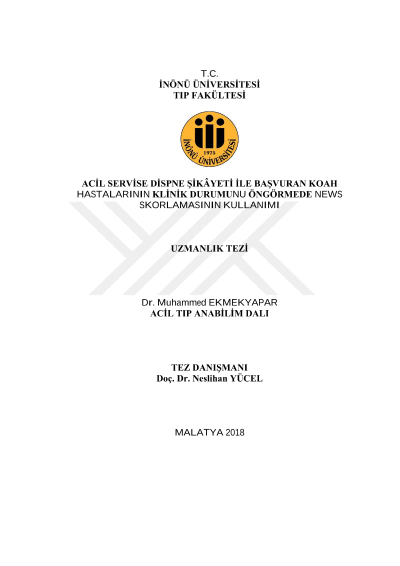 T.C.
İNÖNÜ ÜNİVERSİTESİ
TIP FAKÜLTESİ

1975
İNÖNÜ ÜNİVERSİTESİ

ACİL SERVİSE DİSPNE ŞİKÂYETİ İLE BAŞVURAN KOAH HASTALARININ KLİNİK DURUMUNU ÖNGÖRMEDE NEWS SKORLAMASININ KULLANIMI

UZMANLIK TEZİ

Dr. Muhammed EKMEKYAPAR
ACİL TIP ANABİLİM DALI

TEZ DANIŞMANI
Doç. Dr. Neslihan YÜCEL

MALATYA 2018